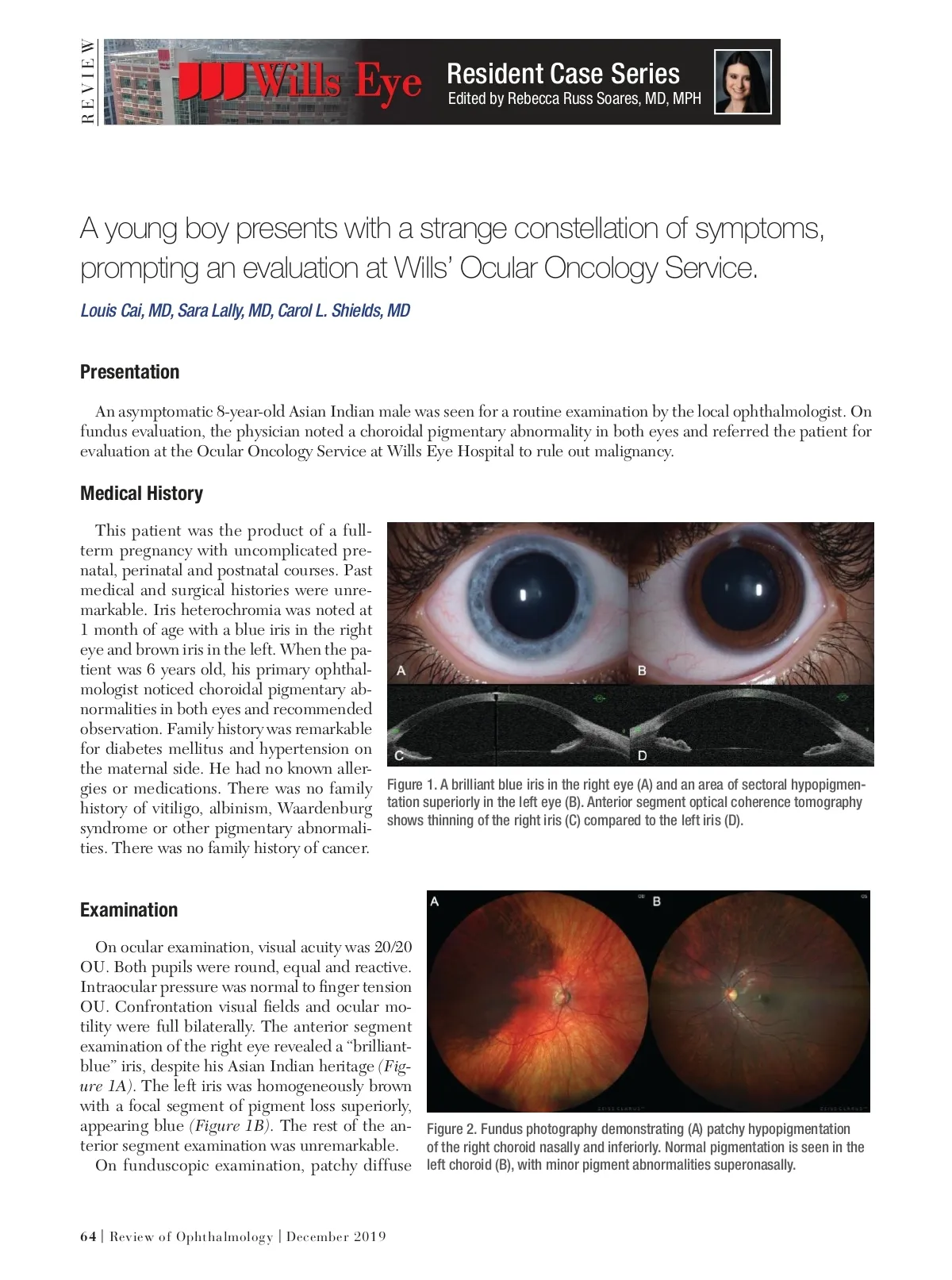 REVIEW

Wills Eye

Resident Case Series
Edited by Rebecca Russ Soares, MD, MPH

A young boy presents with a strange constellation of symptoms, prompting an evaluation at Wills' Ocular Oncology Service.

Louis Cai, MD, Sara Lally, MD, Carol L. Shields, MD

Presentation

An asymptomatic 8-year-old Asian Indian male was seen for a routine examination by the local ophthalmologist. On fundus evaluation, the physician noted a choroidal pigmentary abnormality in both eyes and referred the patient for evaluation at the Ocular Oncology Service at Wills Eye Hospital to rule out malignancy.

Medical History

This patient was the product of a full-term pregnancy with uncomplicated prenatal, perinatal and postnatal courses. Past medical and surgical histories were unremarkable. Iris heterochromia was noted at 1 month of age with a blue iris in the right eye and brown iris in the left. When the patient was 6 years old, his primary ophthalmologist noticed choroidal pigmentary abnormalities in both eyes and recommended observation. Family history was remarkable for diabetes mellitus and hypertension on the maternal side. He had no known allergies or medications. There was no family history of vitiligo, albinism, Waardenburg syndrome or other pigmentary abnormalities. There was no family history of cancer.

A
B
C
D

Figure 1. A brilliant blue iris in the right eye (A) and an area of sectoral hypopigmentation superiorly in the left eye (B). Anterior segment optical coherence tomography shows thinning of the right iris (C) compared to the left iris (D).

Examination

On ocular examination, visual acuity was 20/20 OU. Both pupils were round, equal and reactive. Intraocular pressure was normal to finger tension OU. Confrontation visual fields and ocular motility were full bilaterally. The anterior segment examination of the right eye revealed a "brilliant-blue" iris, despite his Asian Indian heritage (Figure 1A). The left iris was homogeneously brown with a focal segment of pigment loss superiorly, appearing blue (Figure 1B). The rest of the anterior segment examination was unremarkable.

On funduscopic examination, patchy diffuse

A
B

Figure 2. Fundus photography demonstrating (A) patchy hypopigmentation of the right choroid nasally and inferiorly. Normal pigmentation is seen in the left choroid (B), with minor pigment abnormalities superonasally.

64 | Review of Ophthalmology | December 2019